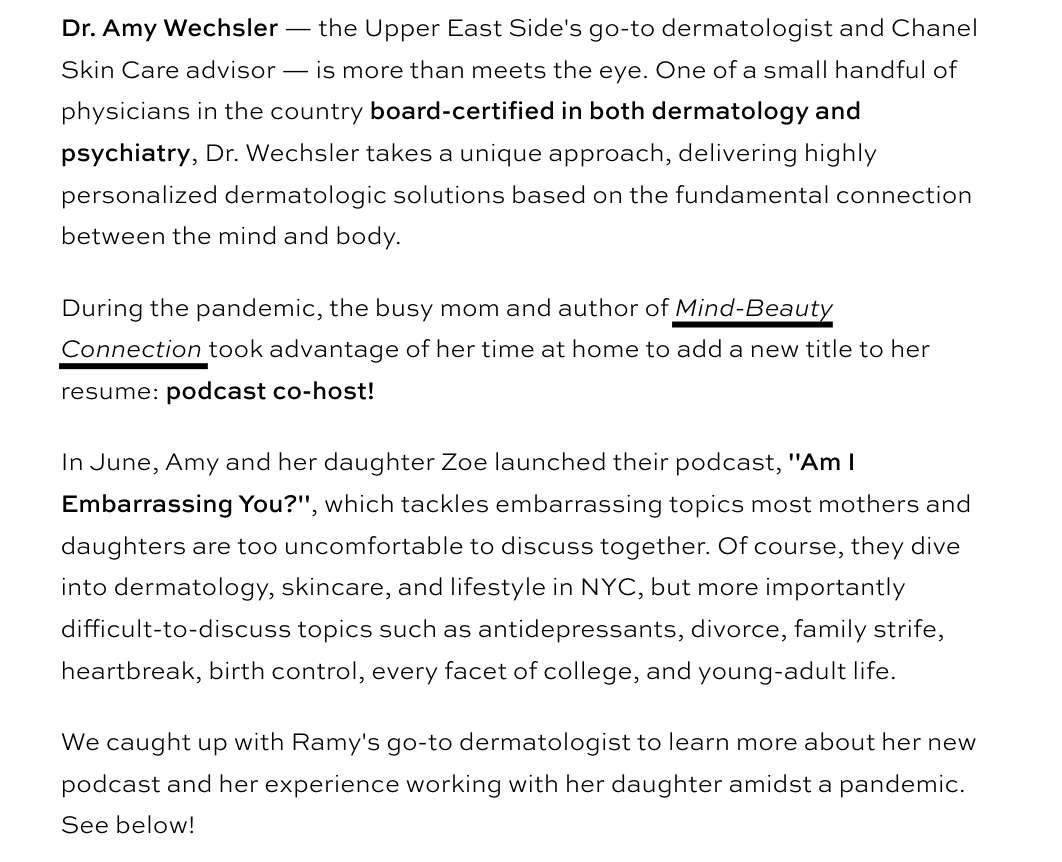 Dr. Amy Wechsler — the Upper East Side's go-to dermatologist and Chanel Skin Care advisor — is more than meets the eye. One of a small handful of physicians in the country board-certified in both dermatology and psychiatry, Dr. Wechsler takes a unique approach, delivering highly personalized dermatologic solutions based on the fundamental connection between the mind and body.

During the pandemic, the busy mom and author of Mind-Beauty Connection took advantage of her time at home to add a new title to her resume: podcast co-host!

In June, Amy and her daughter Zoe launched their podcast, "Am I Embarrassing You?", which tackles embarrassing topics most mothers and daughters are too uncomfortable to discuss together. Of course, they dive into dermatology, skincare, and lifestyle in NYC, but more importantly difficult-to-discuss topics such as antidepressants, divorce, family strife, heartbreak, birth control, every facet of college, and young-adult life.

We caught up with Ramy's go-to dermatologist to learn more about her new podcast and her experience working with her daughter amidst a pandemic. See below!